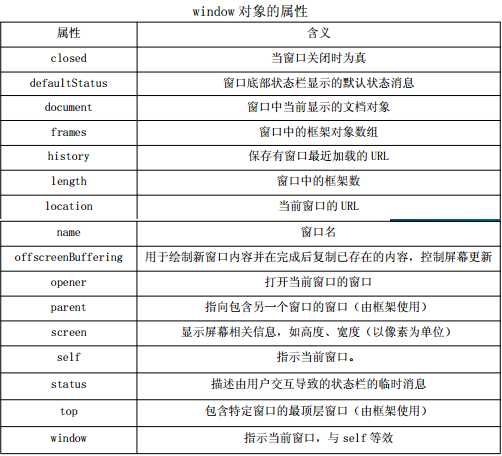 window 对象的属性

| 属性 | 含义 |
|---|---|
| closed | 当窗口关闭时为真 |
| defaultStatus | 窗口底部状态栏显示的默认状态消息 |
| document | 窗口中当前显示的文档对象 |
| frames | 窗口中的框架对象数组 |
| history | 保存有窗口最近加载的 URL |
| length | 窗口中的框架数 |
| location | 当前窗口的 URL |
| name | 窗口名 |
| offscreenBuffering | 用于绘制新窗口内容并在完成后复制已存在的内容，控制屏幕更新 |
| opener | 打开当前窗口的窗口 |
| parent | 指向包含另一个窗口的窗口（由框架使用） |
| screen | 显示屏幕相关信息，如高度、宽度（以像素为单位） |
| self | 指示当前窗口。 |
| status | 描述由用户交互导致的状态栏的临时消息 |
| top | 包含特定窗口的最顶层窗口（由框架使用） |
| window | 指示当前窗口，与 self 等效 |